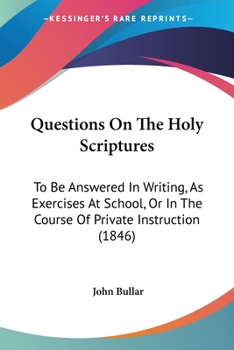 —KESSINGER'S RARE REPRINTS—

Questions On The Holy Scriptures

To Be Answered In Writing, As Exercises At School, Or In The Course Of Private Instruction (1846)

John Bullar